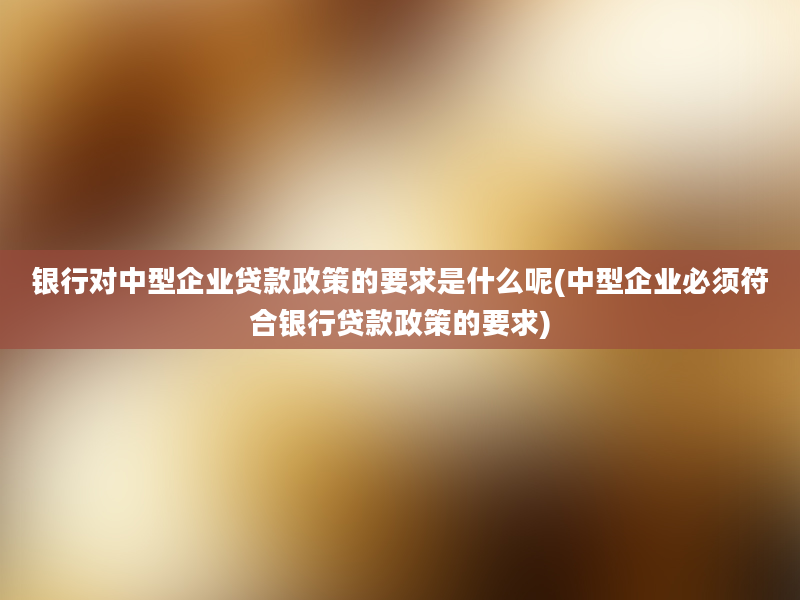 银行对中型企业贷款政策的要求是什么呢(中型企业必须符合银行贷款政策的要求)